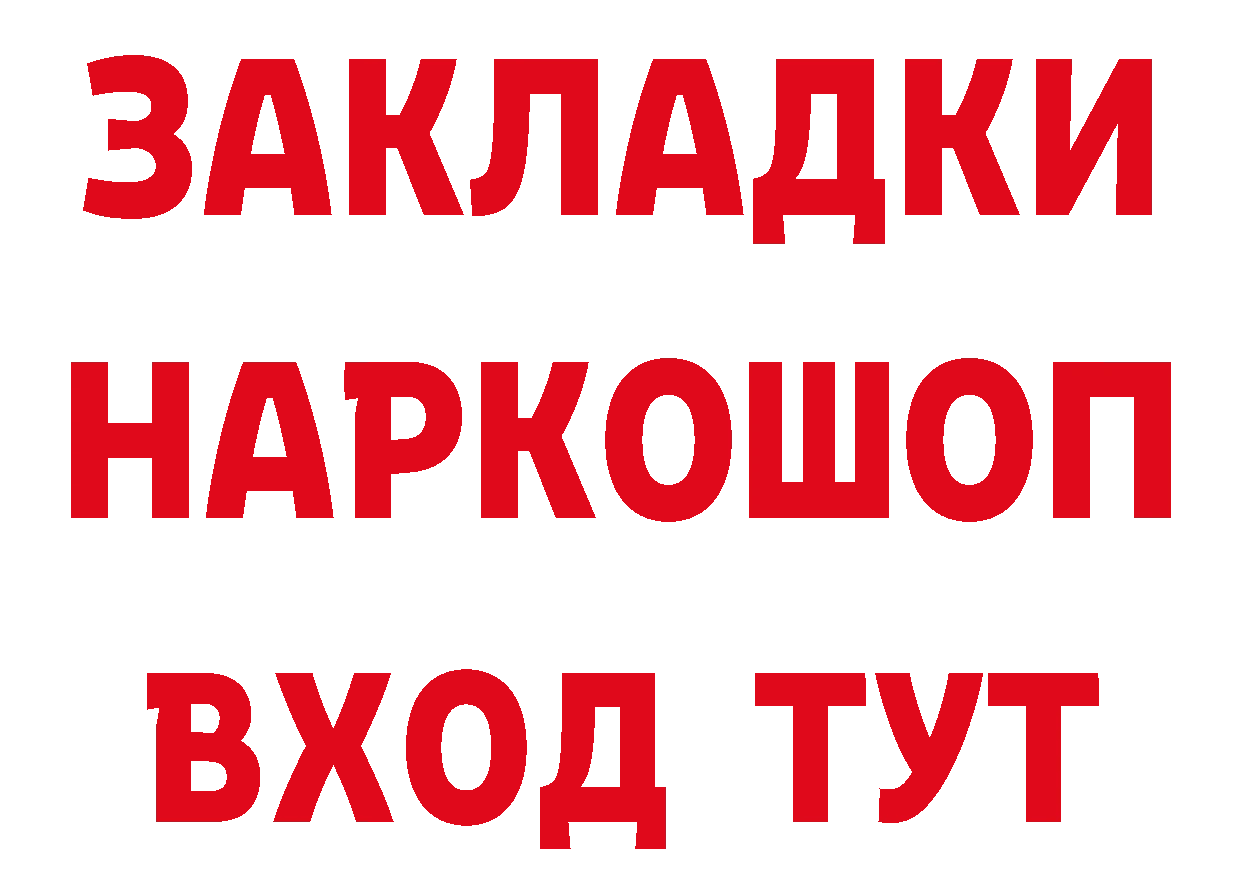 ЗАКЛАДКИ
НАРКОШОП
ВХОД ТУТ